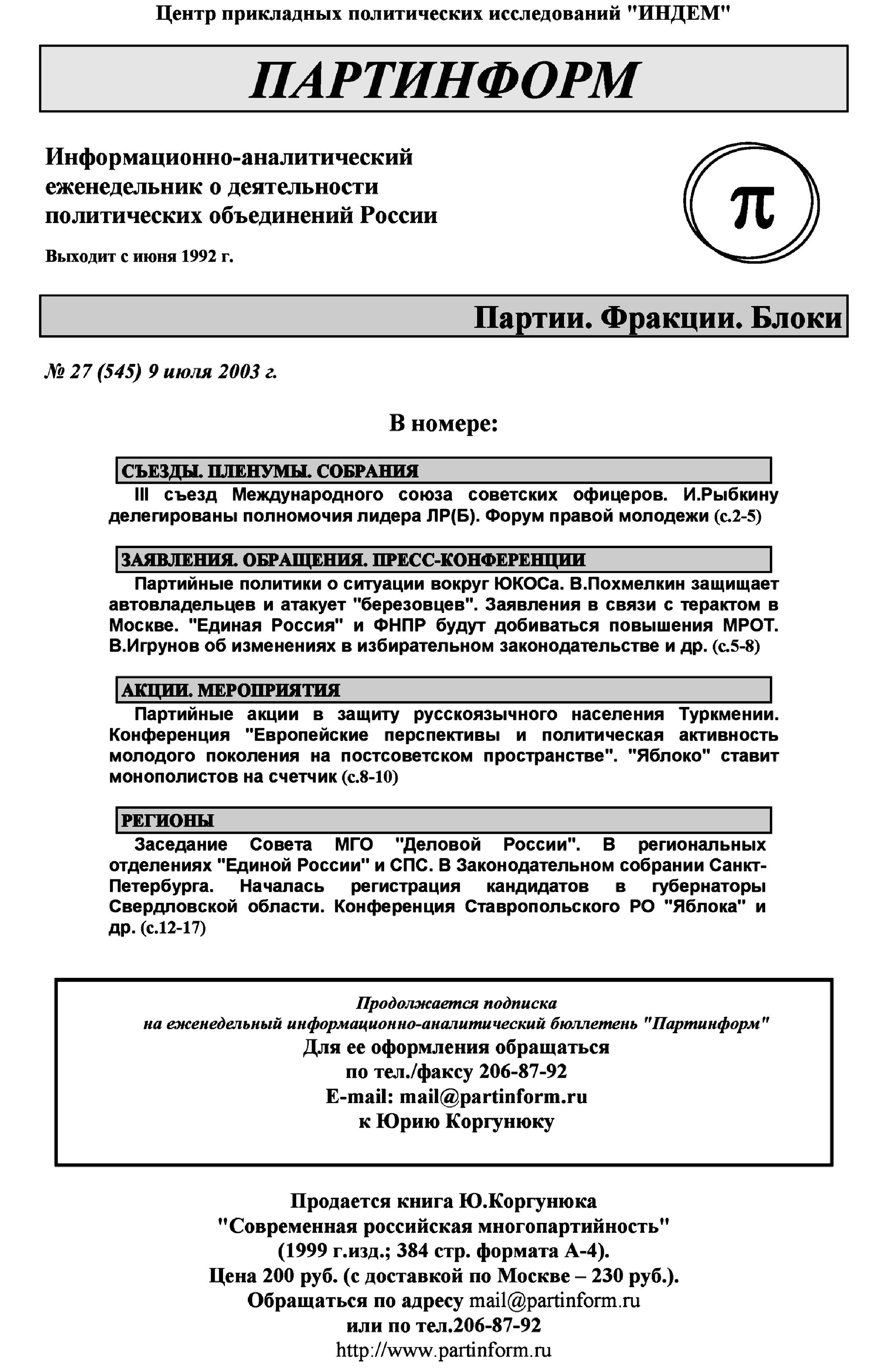 Центр прикладных политических исследований "ИНДЕМ"

ПАРТИНФОРМ

Информационно-аналитический еженедельник о деятельности политических объединений России

Выходит с июня 1992 г.

π

Партии. Фракции. Блоки

№ 27 (545) 9 июля 2003 г.

В номере:

СЪЕЗДЫ. ПЛЕНУМЫ. СОБРАНИЯ

III съезд Международного союза советских офицеров. И.Рыбкину делегированы полномочия лидера ЛР(Б). Форум правой молодежи (с.2-5)

ЗАЯВЛЕНИЯ. ОБРАЩЕНИЯ. ПРЕСС-КОНФЕРЕНЦИИ

Партийные политики о ситуации вокруг ЮКОСа. В.Похмелкин защищает автовладельцев и атакует "березовцев". Заявления в связи с терактом в Москве. "Единая Россия" и ФНПР будут добиваться повышения МРОТ. В.Игрунов об изменениях в избирательном законодательстве и др. (с.5-8)

АКЦИИ. МЕРОПРИЯТИЯ

Партийные акции в защиту русскоязычного населения Туркмении. Конференция "Европейские перспективы и политическая активность молодого поколения на постсоветском пространстве". "Яблоко" ставит монополистов на счетчик (с.8-10)

РЕГИОНЫ

Заседание Совета МГО "Деловой России". В региональных отделениях "Единой России" и СПС. В Законодательном собрании Санкт-Петербурга. Началась регистрация кандидатов в губернаторы Свердловской области. Конференция Ставропольского РО "Яблока" и др. (с.12-17)

Продолжается подписка
на еженедельный информационно-аналитический бюллетень "Партинформ"
Для ее оформления обращаться
по тел./факсу 206-87-92
E-mail: mail@partinform.ru
к Юрию Коргунюку

Продается книга Ю.Коргунюка
"Современная российская многопартийность"
(1999 г.изд.; 384 стр. формата А-4).
Цена 200 руб. (с доставкой по Москве – 230 руб.).
Обращаться по адресу mail@partinform.ru
или по тел.206-87-92
http://www.partinform.ru